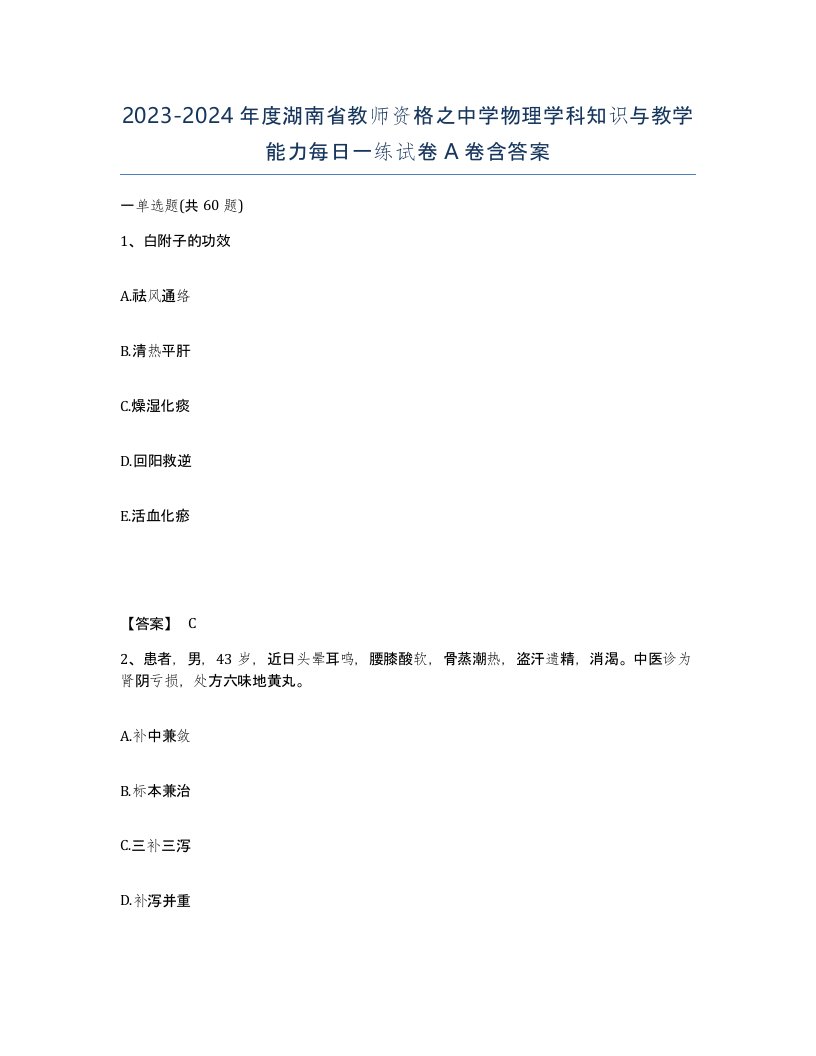 2023-2024年度湖南省教师资格之中学物理学科知识与教学能力每日一练试卷A卷含答案

一单选题(共60题)

1、白附子的功效

A.祛风通络

B.清热平肝

C.燥湿化痰

D.回阳救逆

E.活血化瘀

【答案】 C

2、患者，男，43岁，近日头晕耳鸣，腰膝酸软，骨蒸潮热，盗汗遗精，消渴。中医诊为肾阴亏损，处方六味地黄丸。

A.补中兼敛

B.标本兼治

C.三补三泻

D.补泻并重